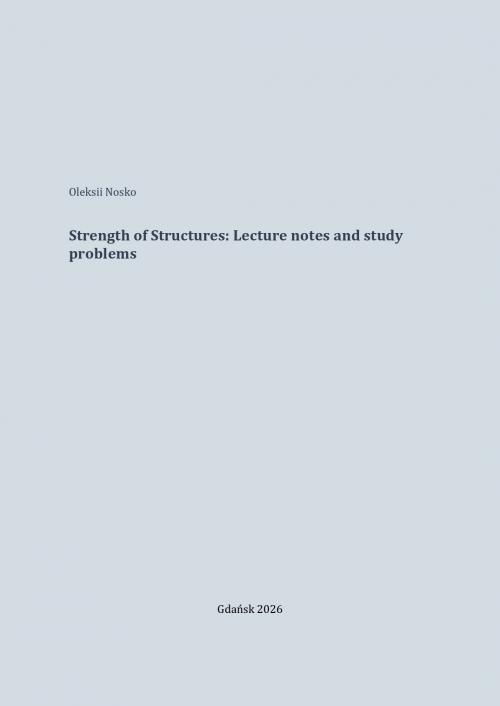 Oleksii Nosko

Strength of Structures: Lecture notes and study problems

Gdańsk 2026